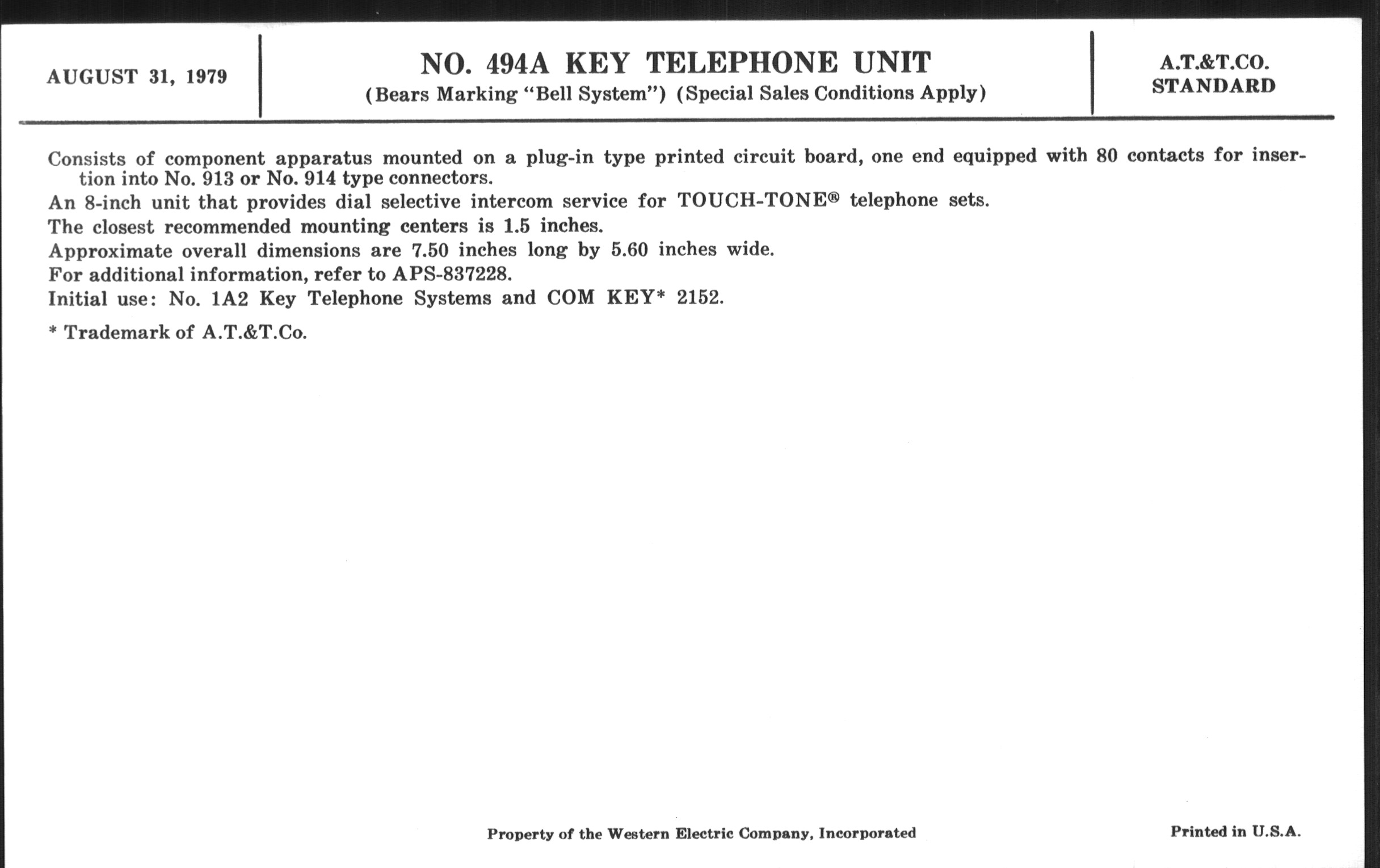 AUGUST 31, 1979

NO. 494A KEY TELEPHONE UNIT
(Bears Marking "Bell System") (Special Sales Conditions Apply)

A.T.&T.CO.
STANDARD

Consists of component apparatus mounted on a plug-in type printed circuit board, one end equipped with 80 contacts for insertion into No. 913 or No. 914 type connectors.

An 8-inch unit that provides dial selective intercom service for TOUCH-TONE® telephone sets.

The closest recommended mounting centers is 1.5 inches.

Approximate overall dimensions are 7.50 inches long by 5.60 inches wide.

For additional information, refer to APS-837228.

Initial use: No. 1A2 Key Telephone Systems and COM KEY* 2152.

* Trademark of A.T.&T.Co.

Property of the Western Electric Company, Incorporated

Printed in U.S.A.